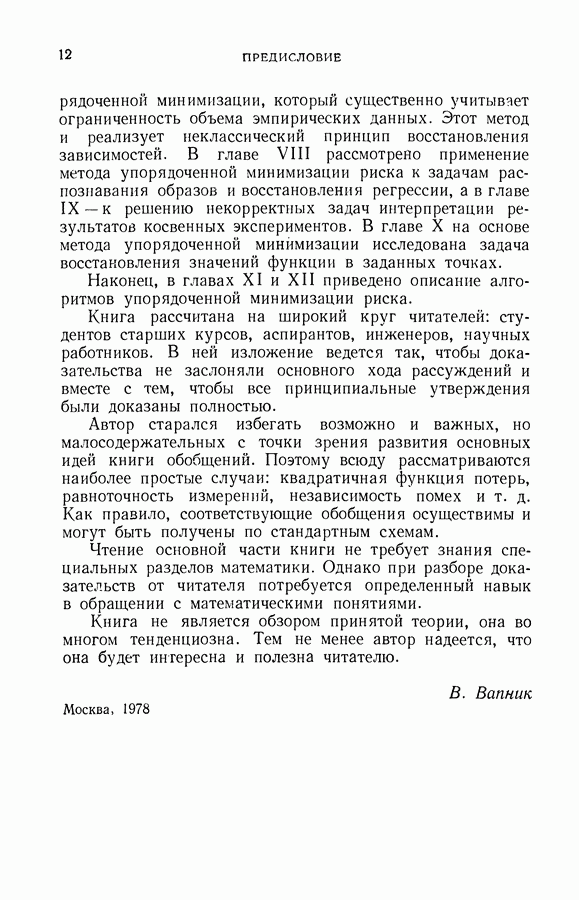 12 ПРЕДИСЛОВИЕ

рядоченной минимизации, который существенно учитывает ограниченность объема эмпирических данных. Этот метод и реализует неклассический принцип восстановления зависимостей. В главе VIII рассмотрено применение метода упорядоченной минимизации риска к задачам распознавания образов и восстановления регрессии, а в главе IX — к решению некорректных задач интерпретации результатов косвенных экспериментов. В главе X на основе метода упорядоченной минимизации исследована задача восстановления значений функции в заданных точках.

Наконец, в главах XI и XII приведено описание алгоритмов упорядоченной минимизации риска.

Книга рассчитана на широкий круг читателей: студентов старших курсов, аспирантов, инженеров, научных работников. В ней изложение ведется так, чтобы доказательства не заслоняли основного хода рассуждений и вместе с тем, чтобы все принципиальные утверждения были доказаны полностью.

Автор старался избегать возможно и важных, но малосодержательных с точки зрения развития основных идей книги обобщений. Поэтому всюду рассматриваются наиболее простые случаи: квадратичная функция потерь, равноточность измерений, независимость помех и т. д. Как правило, соответствующие обобщения осуществимы и могут быть получены по стандартным схемам.

Чтение основной части книги не требует знания специальных разделов математики. Однако при разборе доказательств от читателя потребуется определенный навык в обращении с математическими понятиями.

Книга не является обзором принятой теории, она во многом тенденциозна. Тем не менее автор надеется, что она будет интересна и полезна читателю.

В. Вапник

Москва, 1978